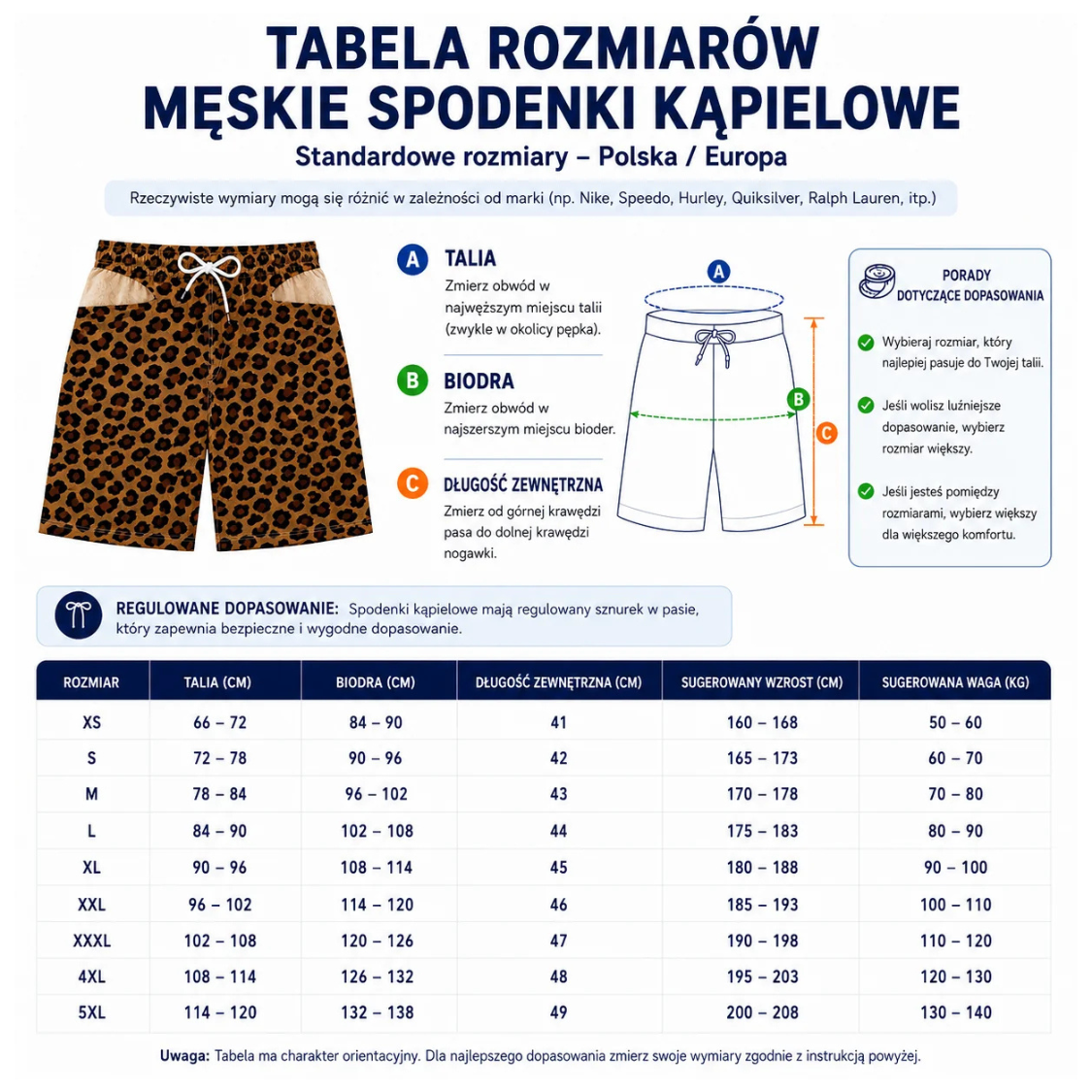 TABELA ROZMIARÓW
MĘSKIE SPODENKI KĄPIELOWE
Standardowe rozmiary – Polska / Europa

Rzeczywiste wymiary mogą się różnić w zależności od marki (np. Nike, Speedo, Hurley, Quiksilver, Ralph Lauren, itp.)

A TALIA
Zmierz obwód w najwęższym miejscu talii (zwykle w okolicy pępka).

B BIODRA
Zmierz obwód w najszerszym miejscu bioder.

C DŁUGOŚĆ ZEWNĘTRZNA
Zmierz od górnej krawędzi pasa do dolnej krawędzi nogawki.

A
B
C

PORADY DOTYCZĄCE DOPASOWANIA
Wybieraj rozmiar, który najlepiej pasuje do Twojej talii.
Jeśli wolisz luźniejsze dopasowanie, wybierz rozmiar większy.
Jeśli jesteś pomiędzy rozmiarami, wybierz większy dla większego komfortu.

REGULOWANE DOPASOWANIE: Spodenki kąpielowe mają regulowany sznurek w pasie, który zapewnia bezpieczne i wygodne dopasowanie.

| ROZMIAR | TALIA (CM) | BIODRA (CM) | DŁUGOŚĆ ZEWNĘTRZNA (CM) | SUGEROWANY WZROST (CM) | SUGEROWANA WAGA (KG) |
|---|---|---|---|---|---|
| XS | 66 – 72 | 84 – 90 | 41 | 160 – 168 | 50 – 60 |
| S | 72 – 78 | 90 – 96 | 42 | 165 – 173 | 60 – 70 |
| M | 78 – 84 | 96 – 102 | 43 | 170 – 178 | 70 – 80 |
| L | 84 – 90 | 102 – 108 | 44 | 175 – 183 | 80 – 90 |
| XL | 90 – 96 | 108 – 114 | 45 | 180 – 188 | 90 – 100 |
| XXL | 96 – 102 | 114 – 120 | 46 | 185 – 193 | 100 – 110 |
| XXXL | 102 – 108 | 120 – 126 | 47 | 190 – 198 | 110 – 120 |
| 4XL | 108 – 114 | 126 – 132 | 48 | 195 – 203 | 120 – 130 |
| 5XL | 114 – 120 | 132 – 138 | 49 | 200 – 208 | 130 – 140 |

Uwaga: Tabela ma charakter orientacyjny. Dla najlepszego dopasowania zmierz swoje wymiary zgodnie z instrukcją powyżej.